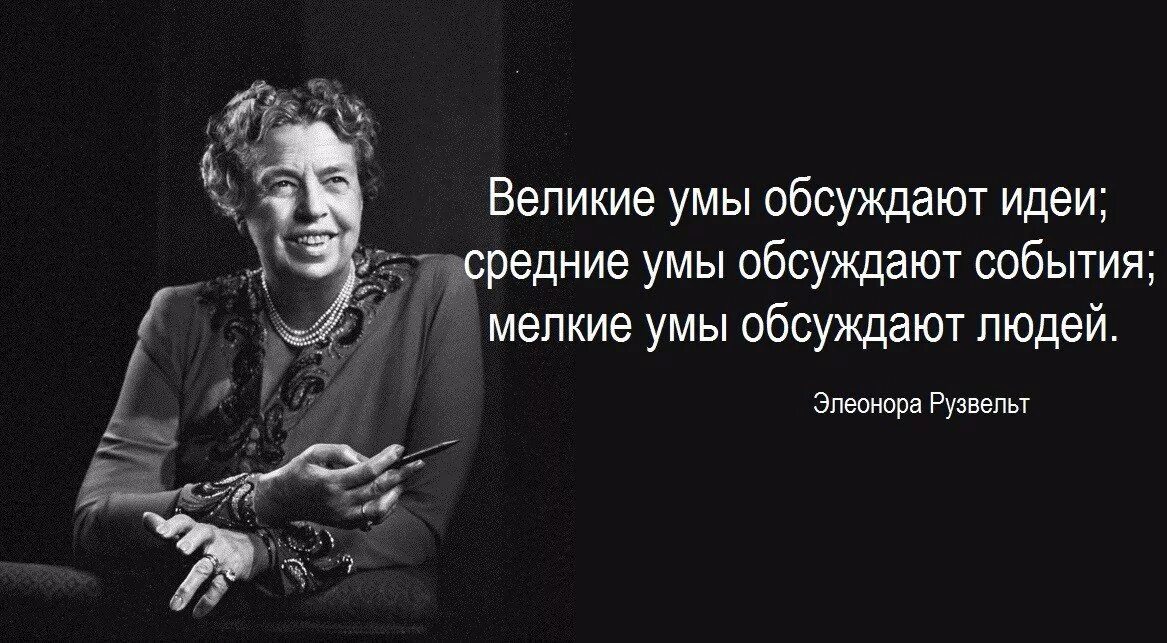 Великие умы обсуждают идеи; средние умы обсуждают события; мелкие умы обсуждают людей.

Элеонора Рузвельт